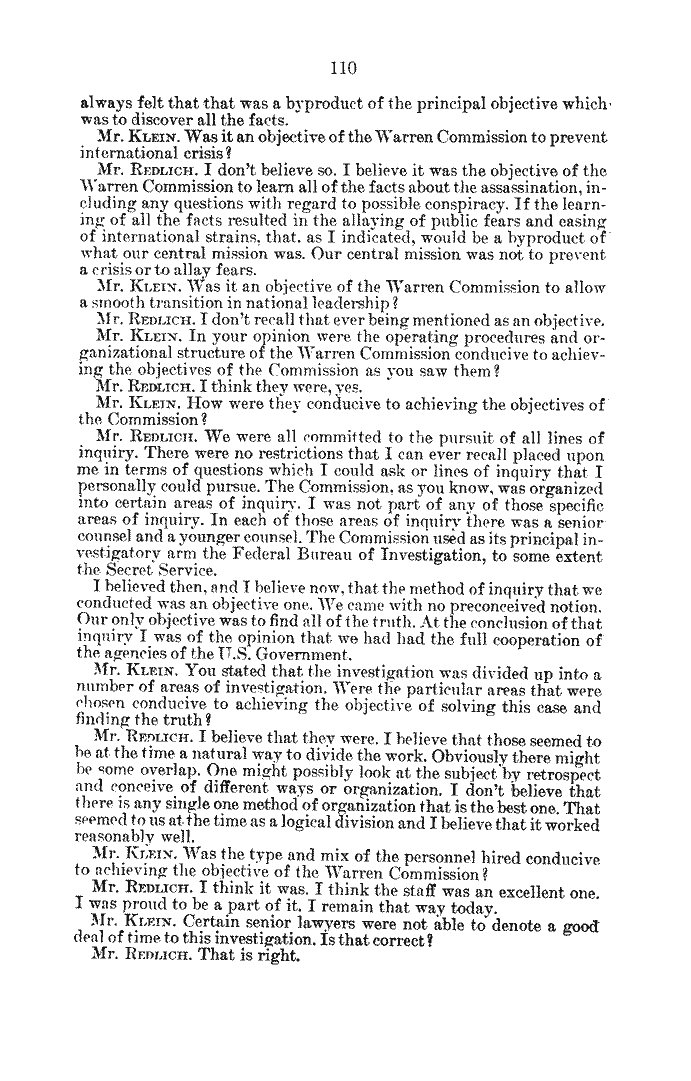 110

always felt that that was a byproduct of the principal objective which was to discover all the facts.

Mr. KLEIN. Was it an objective of the Warren Commission to prevent international crisis?

Mr. REDLICH. I don't believe so. I believe it was the objective of the Warren Commission to learn all of the facts about the assassination, including any questions with regard to possible conspiracy. If the learning of all the facts resulted in the allaying of public fears and easing of international strains, that, as I indicated, would be a byproduct of what our central mission was. Our central mission was not to prevent a crisis or to allay fears.

Mr. KLEIN. Was it an objective of the Warren Commission to allow a smooth transition in national leadership?

Mr. REDLICH. I don't recall that ever being mentioned as an objective.

Mr. KLEIN. In your opinion were the operating procedures and organizational structure of the Warren Commission conducive to achieving the objectives of the Commission as you saw them?

Mr. REDLICH. I think they were, yes.

Mr. KLEIN. How were they conducive to achieving the objectives of the Commission?

Mr. REDLICH. We were all committed to the pursuit of all lines of inquiry. There were no restrictions that I can ever recall placed upon me in terms of questions which I could ask or lines of inquiry that I personally could pursue. The Commission, as you know, was organized into certain areas of inquiry. I was not part of any of those specific areas of inquiry. In each of those areas of inquiry there was a senior counsel and a younger counsel. The Commission used as its principal investigatory arm the Federal Bureau of Investigation, to some extent the Secret Service.

I believed then, and I believe now, that the method of inquiry that we conducted was an objective one. We came with no preconceived notion. Our only objective was to find all of the truth. At the conclusion of that inquiry I was of the opinion that we had had the full cooperation of the agencies of the U.S. Government.

Mr. KLEIN. You stated that the investigation was divided up into a number of areas of investigation. Were the particular areas that were chosen conducive to achieving the objective of solving this case and finding the truth?

Mr. REDLICH. I believe that they were. I believe that those seemed to be at the time a natural way to divide the work. Obviously there might be some overlap. One might possibly look at the subject by retrospect and conceive of different ways or organization. I don't believe that there is any single one method of organization that is the best one. That seemed to us at the time as a logical division and I believe that it worked reasonably well.

Mr. KLEIN. Was the type and mix of the personnel hired conducive to achieving the objective of the Warren Commission?

Mr. REDLICH. I think it was. I think the staff was an excellent one. I was proud to be a part of it. I remain that way today.

Mr. KLEIN. Certain senior lawyers were not able to denote a good deal of time to this investigation. Is that correct?

Mr. REDLICH. That is right.